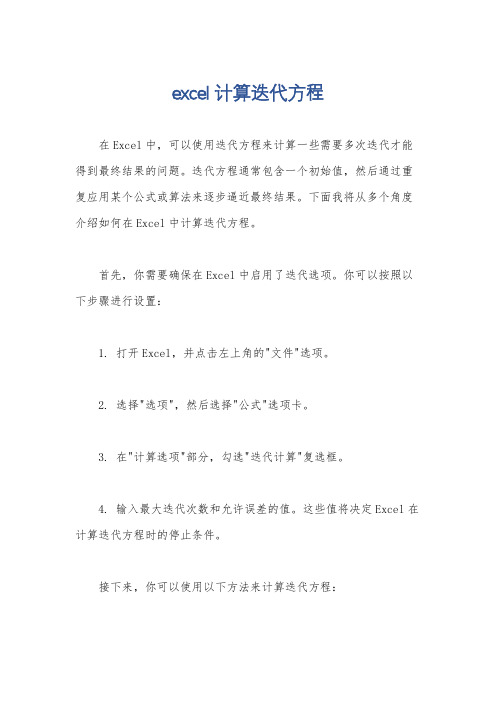 excel 计算迭代方程

在 Excel 中，可以使用迭代方程来计算一些需要多次迭代才能得到最终结果的问题。迭代方程通常包含一个初始值，然后通过重复应用某个公式或算法来逐步逼近最终结果。下面我将从多个角度介绍如何在 Excel 中计算迭代方程。

首先，你需要确保在 Excel 中启用了迭代选项。你可以按照以下步骤进行设置：

1. 打开 Excel，并点击左上角的"文件"选项。

2. 选择"选项"，然后选择"公式"选项卡。

3. 在"计算选项"部分，勾选"迭代计算"复选框。

4. 输入最大迭代次数和允许误差的值。这些值将决定 Excel 在计算迭代方程时的停止条件。

接下来，你可以使用以下方法来计算迭代方程：